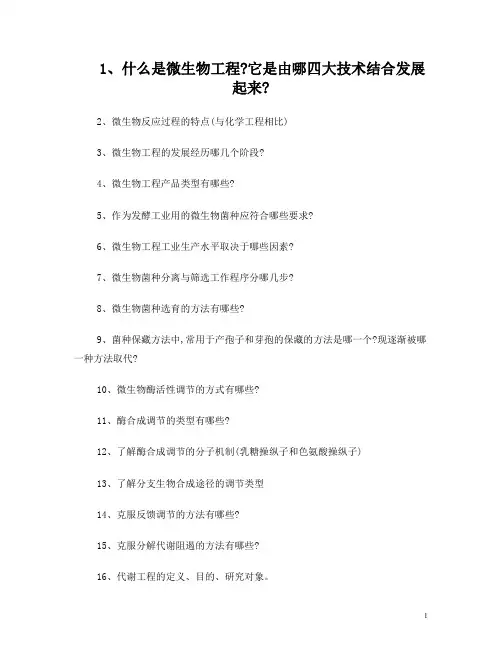 1、什么是微生物工程?它是由哪四大技术结合发展起来?

2、微生物反应过程的特点(与化学工程相比)

3、微生物工程的发展经历哪几个阶段?

4、微生物工程产品类型有哪些?

5、作为发酵工业用的微生物菌种应符合哪些要求?

6、微生物工程工业生产水平取决于哪些因素?

7、微生物菌种分离与筛选工作程序分哪几步?

8、微生物菌种选育的方法有哪些?

9、菌种保藏方法中,常用于产孢子和芽孢的保藏的方法是哪一个?现逐渐被哪一种方法取代?

10、微生物酶活性调节的方式有哪些?

11、酶合成调节的类型有哪些?

12、了解酶合成调节的分子机制(乳糖操纵子和色氨酸操纵子)

13、了解分支生物合成途径的调节类型

14、克服反馈调节的方法有哪些?

15、克服分解代谢阻遏的方法有哪些?

16、代谢工程的定义、目的、研究对象。

1